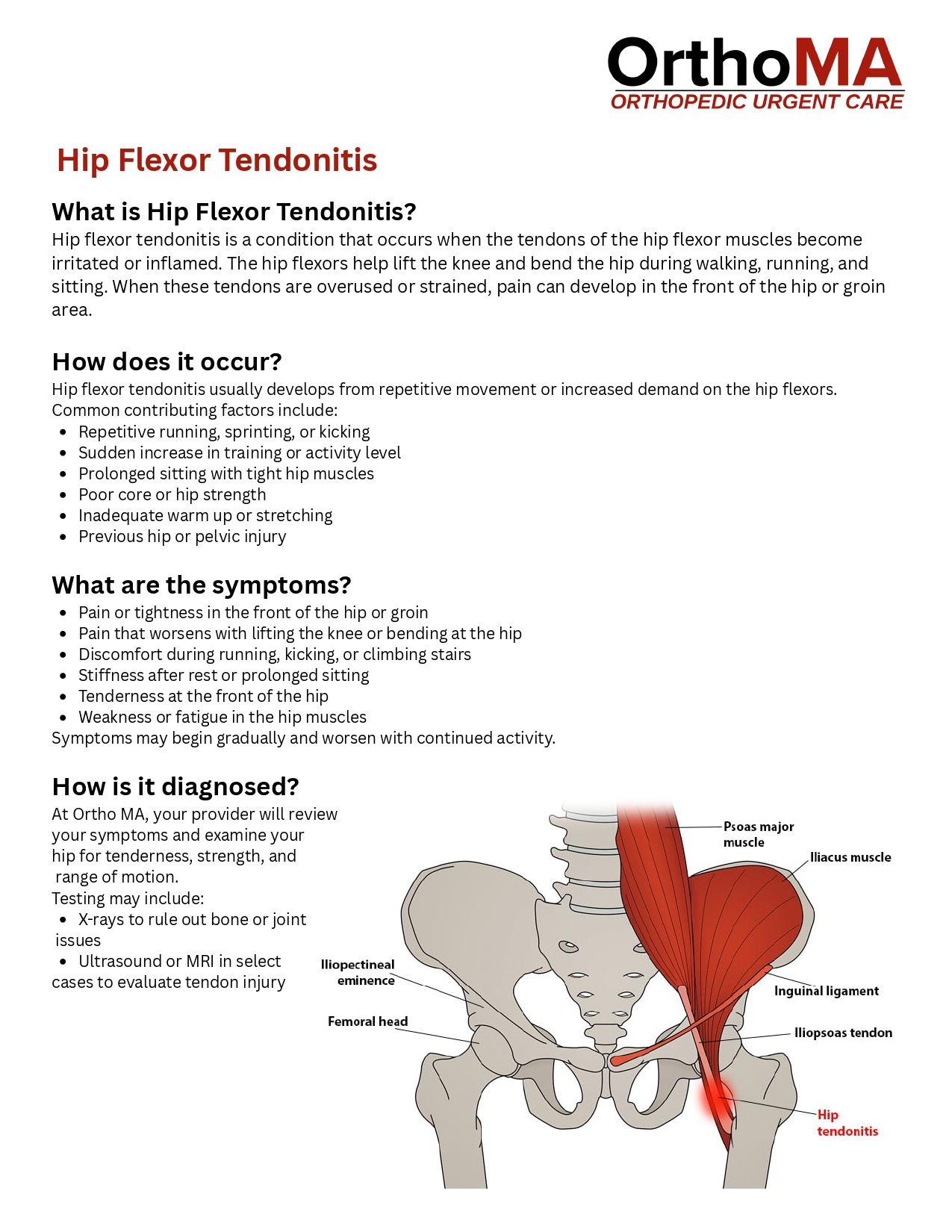 OrthoMA
ORTHOPEDIC URGENT CARE

Hip Flexor Tendonitis

What is Hip Flexor Tendonitis?
Hip flexor tendonitis is a condition that occurs when the tendons of the hip flexor muscles become irritated or inflamed. The hip flexors help lift the knee and bend the hip during walking, running, and sitting. When these tendons are overused or strained, pain can develop in the front of the hip or groin area.

How does it occur?
Hip flexor tendonitis usually develops from repetitive movement or increased demand on the hip flexors. Common contributing factors include:
• Repetitive running, sprinting, or kicking
• Sudden increase in training or activity level
• Prolonged sitting with tight hip muscles
• Poor core or hip strength
• Inadequate warm up or stretching
• Previous hip or pelvic injury

What are the symptoms?
• Pain or tightness in the front of the hip or groin
• Pain that worsens with lifting the knee or bending at the hip
• Discomfort during running, kicking, or climbing stairs
• Stiffness after rest or prolonged sitting
• Tenderness at the front of the hip
• Weakness or fatigue in the hip muscles
Symptoms may begin gradually and worsen with continued activity.

How is it diagnosed?
At Ortho MA, your provider will review your symptoms and examine your hip for tenderness, strength, and range of motion.
Testing may include:
• X-rays to rule out bone or joint issues
• Ultrasound or MRI in select cases to evaluate tendon injury

Psoas major muscle
Iliacus muscle
Iliopectineal eminence
Inguinal ligament
Femoral head
Iliopsoas tendon
Hip tendonitis